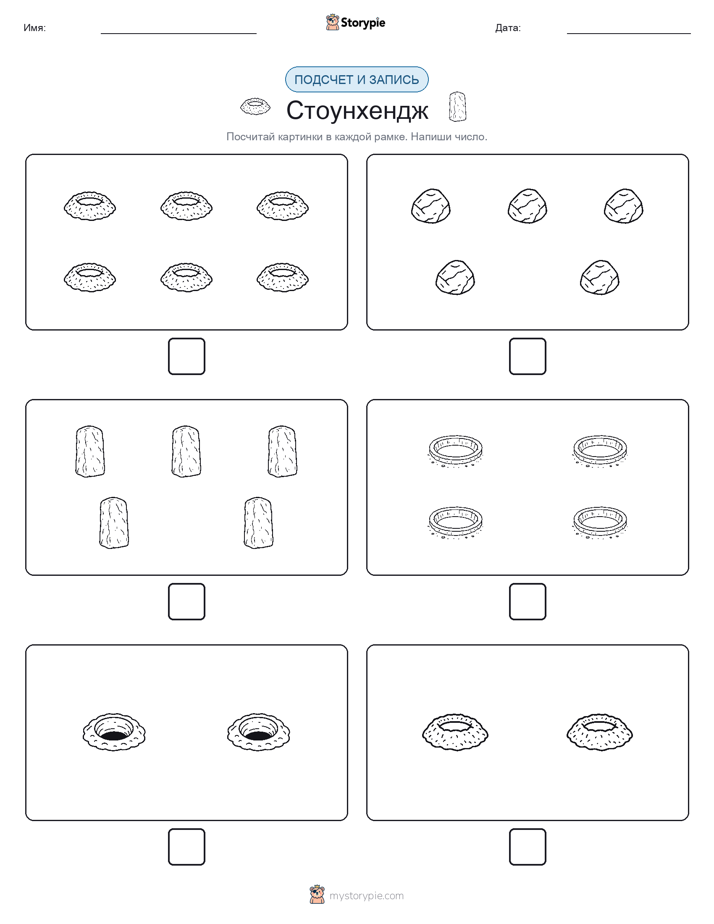 Имя:

Storypie

Дата:

ПОДСЧЕТ И ЗАПИСЬ

Стоунхендж

Посчитай картинки в каждой рамке. Напиши число.

mystorypie.com